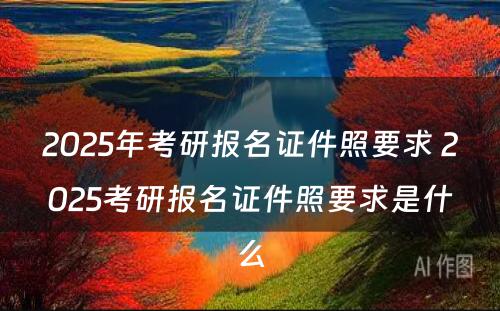 2025年考研报名证件照要求 2025考研报名证件照要求是什么

AI 作图